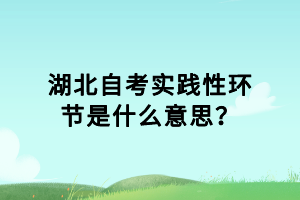 湖北自考实践性环节是什么意思？